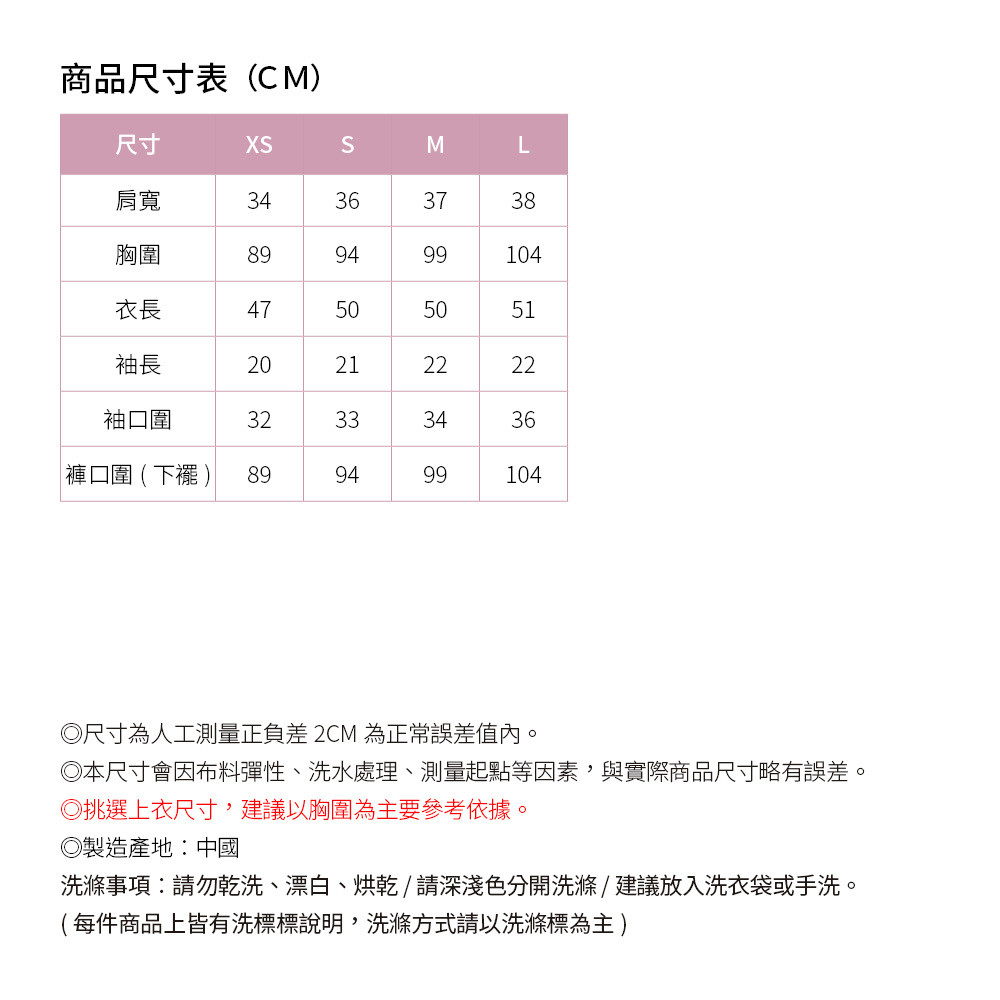 商品尺寸表（CM）

| 尺寸 | XS | S | M | L |
|---|---|---|---|---|
| 肩寬 | 34 | 36 | 37 | 38 |
| 胸圍 | 89 | 94 | 99 | 104 |
| 衣長 | 47 | 50 | 50 | 51 |
| 袖長 | 20 | 21 | 22 | 22 |
| 袖口圍 | 32 | 33 | 34 | 36 |
| 褲口圍（下襬） | 89 | 94 | 99 | 104 |

◎尺寸為人工測量正負差 2CM 為正常誤差值內。
◎本尺寸會因布料彈性、洗水處理、測量起點等因素，與實際商品尺寸略有誤差。
◎挑選上衣尺寸，建議以胸圍為主要參考依據。
◎製造產地：中國
洗滌事項：請勿乾洗、漂白、烘乾 / 請深淺色分開洗滌 / 建議放入洗衣袋或手洗。
( 每件商品上皆有洗標標說明，洗滌方式請以洗滌標為主 )